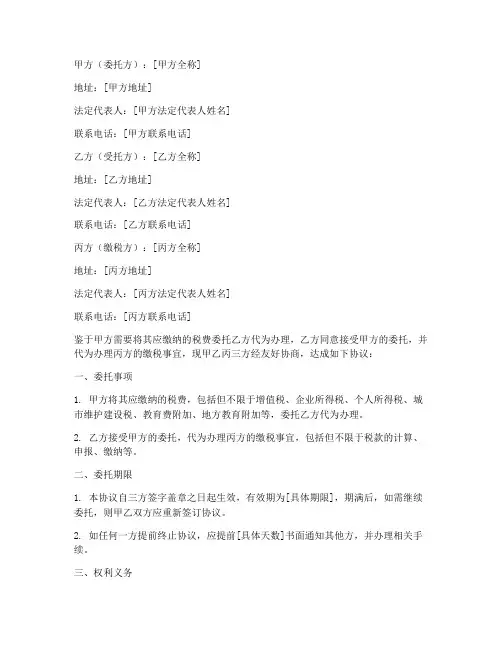 甲方（委托方）：[甲方全称]

地址：[甲方地址]

法定代表人：[甲方法定代表人姓名]

联系电话：[甲方联系电话]

乙方（受托方）：[乙方全称]

地址：[乙方地址]

法定代表人：[乙方法定代表人姓名]

联系电话：[乙方联系电话]

丙方（缴税方）：[丙方全称]

地址：[丙方地址]

法定代表人：[丙方法定代表人姓名]

联系电话：[丙方联系电话]

鉴于甲方需要将其应缴纳的税费委托乙方代为办理，乙方同意接受甲方的委托，并代为办理丙方的缴税事宜，现甲乙丙三方经友好协商，达成如下协议：

一、委托事项

1. 甲方将其应缴纳的税费，包括但不限于增值税、企业所得税、个人所得税、城市维护建设税、教育费附加、地方教育附加等，委托乙方代为办理。

2. 乙方接受甲方的委托，代为办理丙方的缴税事宜，包括但不限于税款的计算、申报、缴纳等。

二、委托期限

1. 本协议自三方签字盖章之日起生效，有效期为[具体期限]，期满后，如需继续委托，则甲乙双方应重新签订协议。

2. 如任何一方提前终止协议，应提前[具体天数]书面通知其他方，并办理相关手续。

三、权利义务